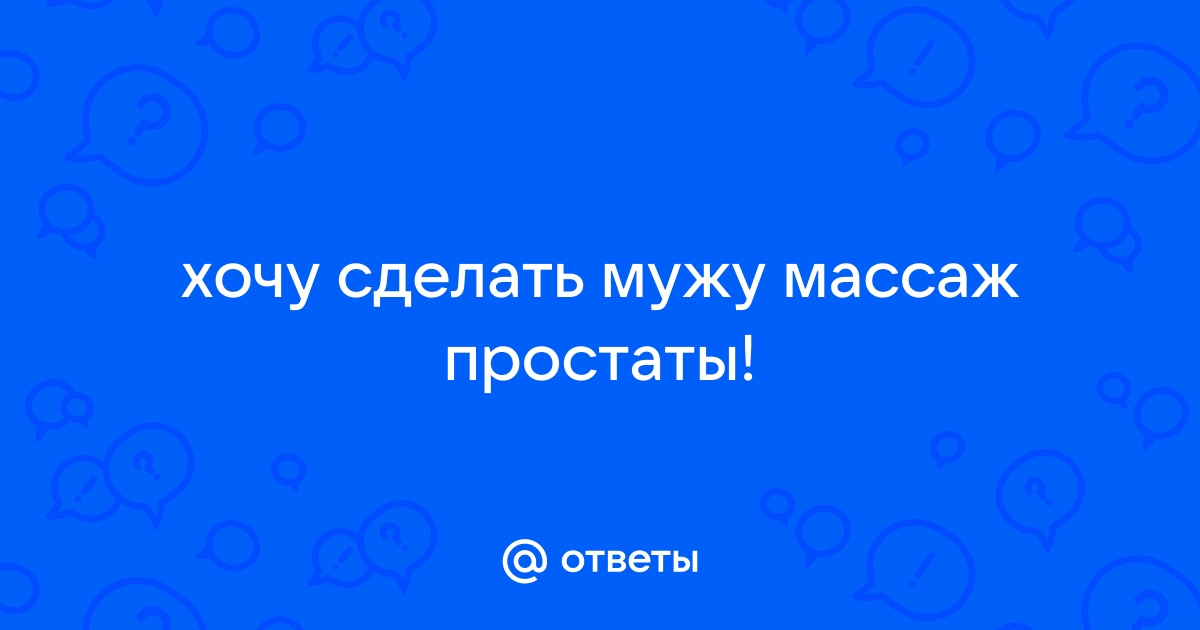 хочу сделать мужу массаж простаты!

@ ответы